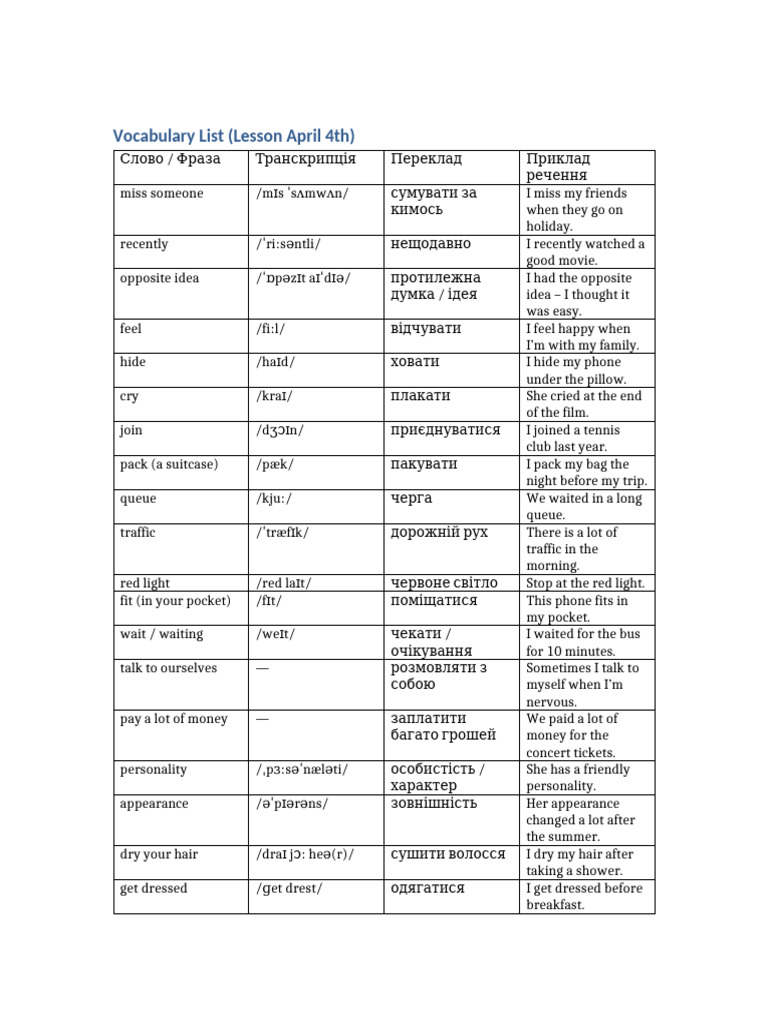 Vocabulary List (Lesson April 4th)

| Слово / Фраза | Транскрипція | Переклад | Приклад речення |
|---|---|---|---|
| miss someone | /mɪs ˈsʌmwʌn/ | сумувати за кимось | I miss my friends when they go on holiday. |
| recently | /ˈriːsəntli/ | нещодавно | I recently watched a good movie. |
| opposite idea | /ˈɒpəzɪt aɪˈdɪə/ | протилежна думка / ідея | I had the opposite idea – I thought it was easy. |
| feel | /fiːl/ | відчувати | I feel happy when I'm with my family. |
| hide | /haɪd/ | ховати | I hide my phone under the pillow. |
| cry | /kraɪ/ | плакати | She cried at the end of the film. |
| join | /dʒɔɪn/ | приєднуватися | I joined a tennis club last year. |
| pack (a suitcase) | /pæk/ | пакувати | I pack my bag the night before my trip. |
| queue | /kjuː/ | черга | We waited in a long queue. |
| traffic | /ˈtræfɪk/ | дорожній рух | There is a lot of traffic in the morning. |
| red light | /red laɪt/ | червоне світло | Stop at the red light. |
| fit (in your pocket) | /fɪt/ | поміщатися | This phone fits in my pocket. |
| wait / waiting | /weɪt/ | чекати / очікування | I waited for the bus for 10 minutes. |
| talk to ourselves | — | розмовляти з собою | Sometimes I talk to myself when I'm nervous. |
| pay a lot of money | — | заплатити багато грошей | We paid a lot of money for the concert tickets. |
| personality | /ˌpɜːsəˈnæləti/ | особистість / характер | She has a friendly personality. |
| appearance | /əˈpɪərəns/ | зовнішність | Her appearance changed a lot after the summer. |
| dry your hair | /draɪ jɔː heə(r)/ | сушити волосся | I dry my hair after taking a shower. |
| get dressed | /ɡet drest/ | одягатися | I get dressed before breakfast. |